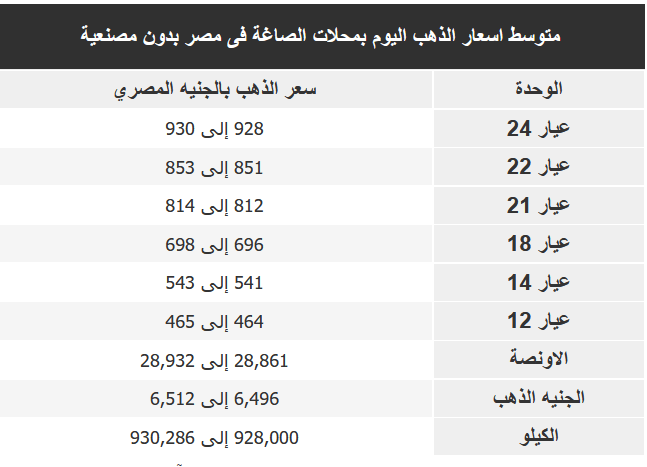 متوسط اسعار الذهب اليوم بمحلات الصاغة فى مصر بدون مصنعية

| الوحدة | سعر الذهب بالجنيه المصري |
|---|---|
| عيار 24 | 928 إلى 930 |
| عيار 22 | 851 إلى 853 |
| عيار 21 | 812 إلى 814 |
| عيار 18 | 696 إلى 698 |
| عيار 14 | 541 إلى 543 |
| عيار 12 | 464 إلى 465 |
| الاونصة | 28,861 إلى 28,932 |
| الجنيه الذهب | 6,496 إلى 6,512 |
| الكيلو | 928,000 إلى 930,286 |